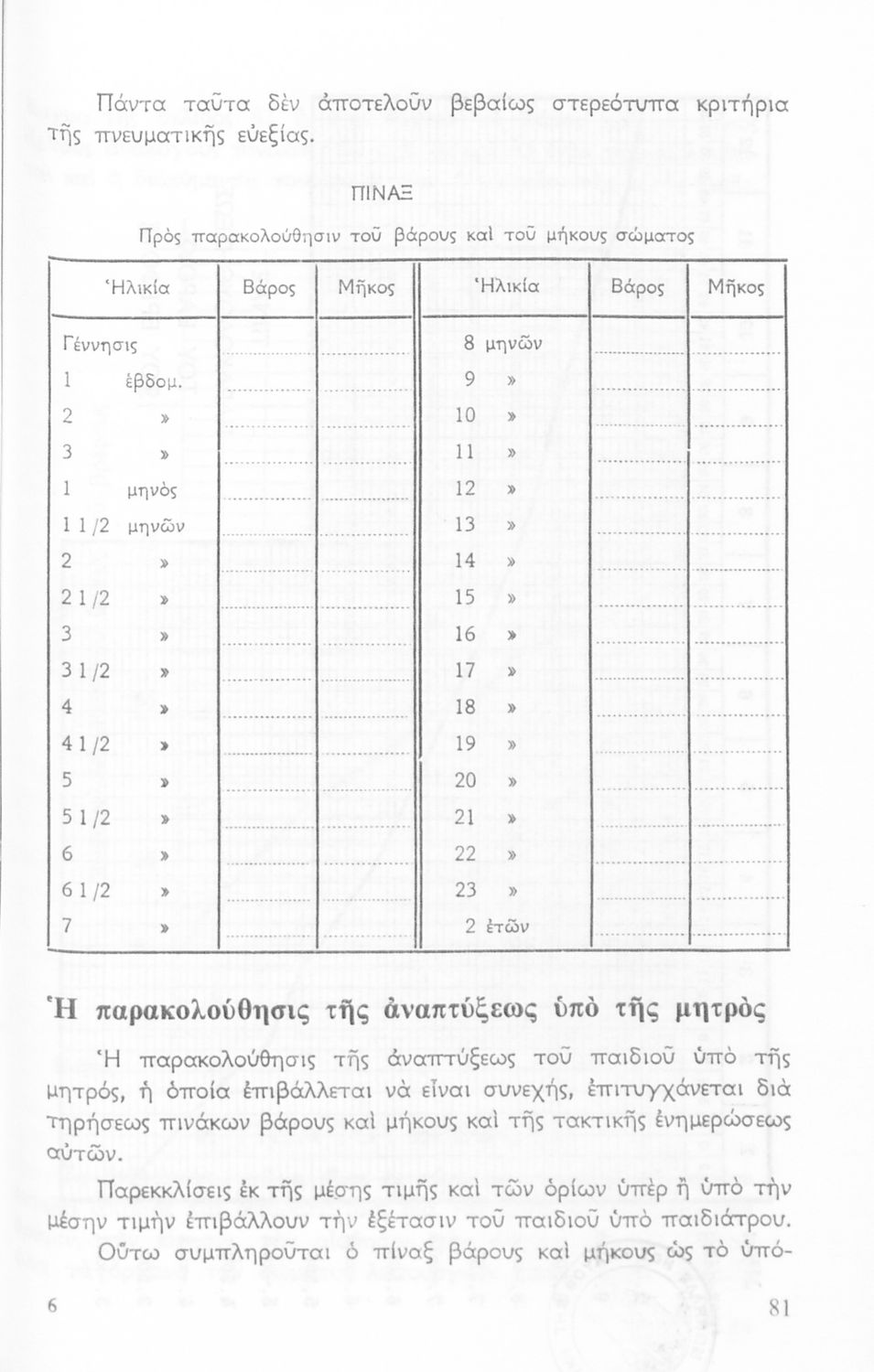 Πάντα ταῦτα δὲν ἀποτελοῦν βεβαίως στερεότυπα κριτήρια τῆς πνευματικῆς εὐεξίας.

ΠΙΝΑΞ

Πρὸς παρακολούθησιν τοῦ βάρους καὶ τοῦ μήκους σώματος

| Ἡλικία | Βάρος | Μῆκος | Ἡλικία | Βάρος | Μῆκος |
|---|---|---|---|---|---|
| Γέννησις | | | 8 μηνῶν | | |
| 1 ἑβδομ. | | | 9 » | | |
| 2 » | | | 10 » | | |
| 3 » | | | 11 » | | |
| 1 μηνὸς | | | 12 » | | |
| 1 1/2 μηνῶν | | | 13 » | | |
| 2 » | | | 14 » | | |
| 2 1/2 » | | | 15 » | | |
| 3 » | | | 16 » | | |
| 3 1/2 » | | | 17 » | | |
| 4 » | | | 18 » | | |
| 4 1/2 » | | | 19 » | | |
| 5 » | | | 20 » | | |
| 5 1/2 » | | | 21 » | | |
| 6 » | | | 22 » | | |
| 6 1/2 » | | | 23 » | | |
| 7 » | | | 2 ἐτῶν | | |

Ἡ παρακολούθησις τῆς ἀναπτύξεως ὑπὸ τῆς μητρὸς

Ἡ παρακολούθησις τῆς ἀναπτύξεως τοῦ παιδιοῦ ὑπὸ τῆς μητρός, ἡ ὁποία ἐπιβάλλεται νὰ εἶναι συνεχής, ἐπιτυγχάνεται διὰ τηρήσεως πινάκων βάρους καὶ μήκους καὶ τῆς τακτικῆς ἐνημερώσεως αὐτῶν.

Παρεκκλίσεις ἐκ τῆς μέσης τιμῆς καὶ τῶν ὁρίων ὑπὲρ ἢ ὑπὸ τὴν μέσην τιμὴν ἐπιβάλλουν τὴν ἐξέτασιν τοῦ παιδιοῦ ὑπὸ παιδιάτρου.

Οὕτω συμπληροῦται ὁ πίναξ βάρους καὶ μήκους ὡς τὸ ὑπό-

6 81